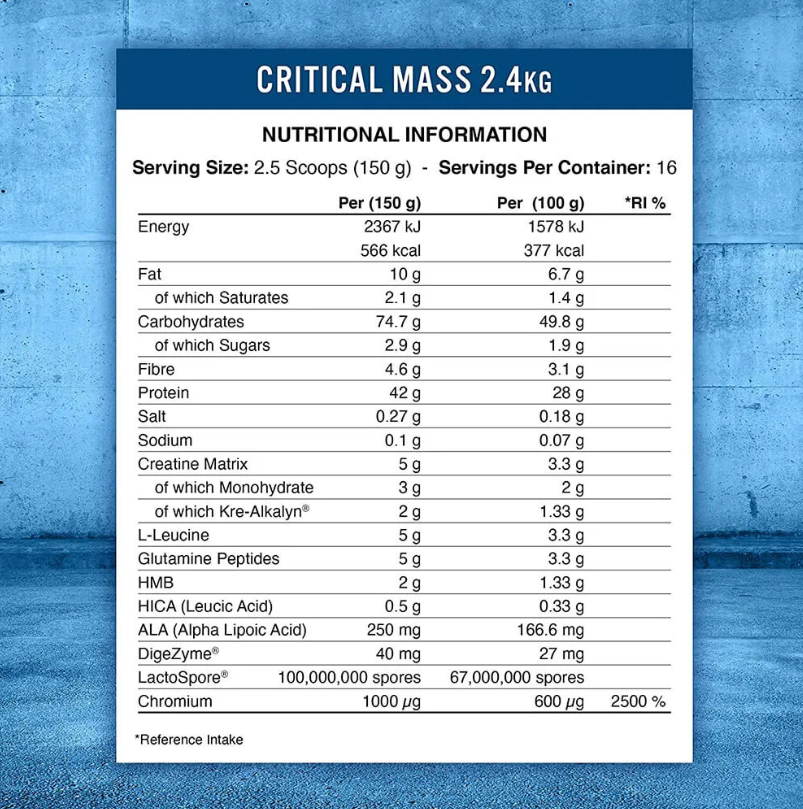 CRITICAL MASS 2.4KG

NUTRITIONAL INFORMATION

Serving Size: 2.5 Scoops (150 g) - Servings Per Container: 16

| | Per (150 g) | Per (100 g) | *RI % |
|---|---|---|---|
| Energy | 2367 kJ | 1578 kJ | |
| | 566 kcal | 377 kcal | |
| Fat | 10 g | 6.7 g | |
| of which Saturates | 2.1 g | 1.4 g | |
| Carbohydrates | 74.7 g | 49.8 g | |
| of which Sugars | 2.9 g | 1.9 g | |
| Fibre | 4.6 g | 3.1 g | |
| Protein | 42 g | 28 g | |
| Salt | 0.27 g | 0.18 g | |
| Sodium | 0.1 g | 0.07 g | |
| Creatine Matrix | 5 g | 3.3 g | |
| of which Monohydrate | 3 g | 2 g | |
| of which Kre-Alkalyn® | 2 g | 1.33 g | |
| L-Leucine | 5 g | 3.3 g | |
| Glutamine Peptides | 5 g | 3.3 g | |
| HMB | 2 g | 1.33 g | |
| HICA (Leucic Acid) | 0.5 g | 0.33 g | |
| ALA (Alpha Lipoic Acid) | 250 mg | 166.6 mg | |
| DigeZyme® | 40 mg | 27 mg | |
| LactoSpore® | 100,000,000 spores | 67,000,000 spores | |
| Chromium | 1000 $\mu$g | 600 $\mu$g | 2500 % |

*Reference Intake